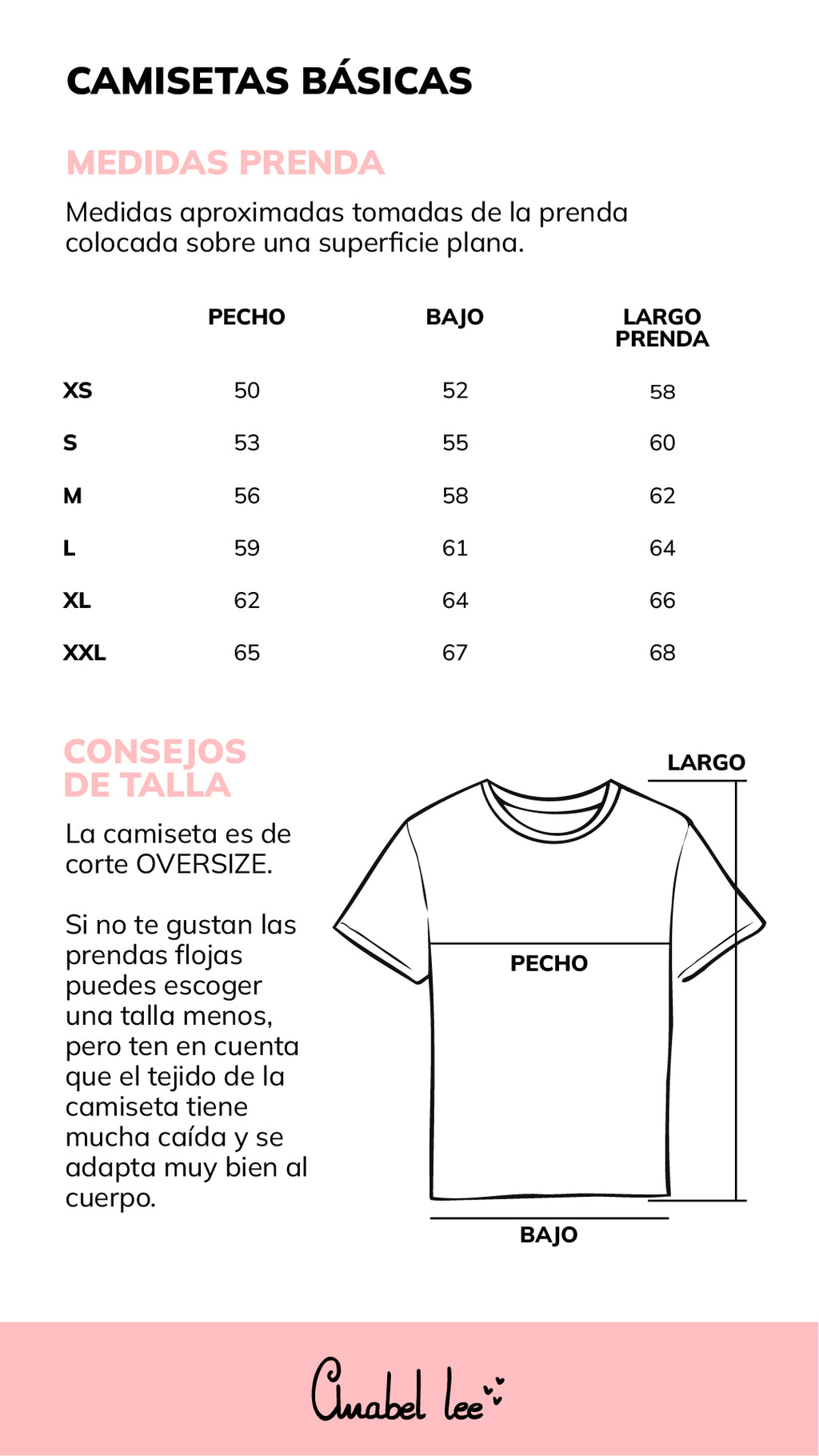 CAMISETAS BÁSICAS

MEDIDAS PRENDA

Medidas aproximadas tomadas de la prenda colocada sobre una superficie plana.

| | PECHO | BAJO | LARGO PRENDA |
|---|---|---|---|
| XS | 50 | 52 | 58 |
| S | 53 | 55 | 60 |
| M | 56 | 58 | 62 |
| L | 59 | 61 | 64 |
| XL | 62 | 64 | 66 |
| XXL | 65 | 67 | 68 |

CONSEJOS DE TALLA

La camiseta es de corte OVERSIZE.

Si no te gustan las prendas flojas puedes escoger una talla menos, pero ten en cuenta que el tejido de la camiseta tiene mucha caída y se adapta muy bien al cuerpo.

LARGO

PECHO

BAJO

Anabel lee